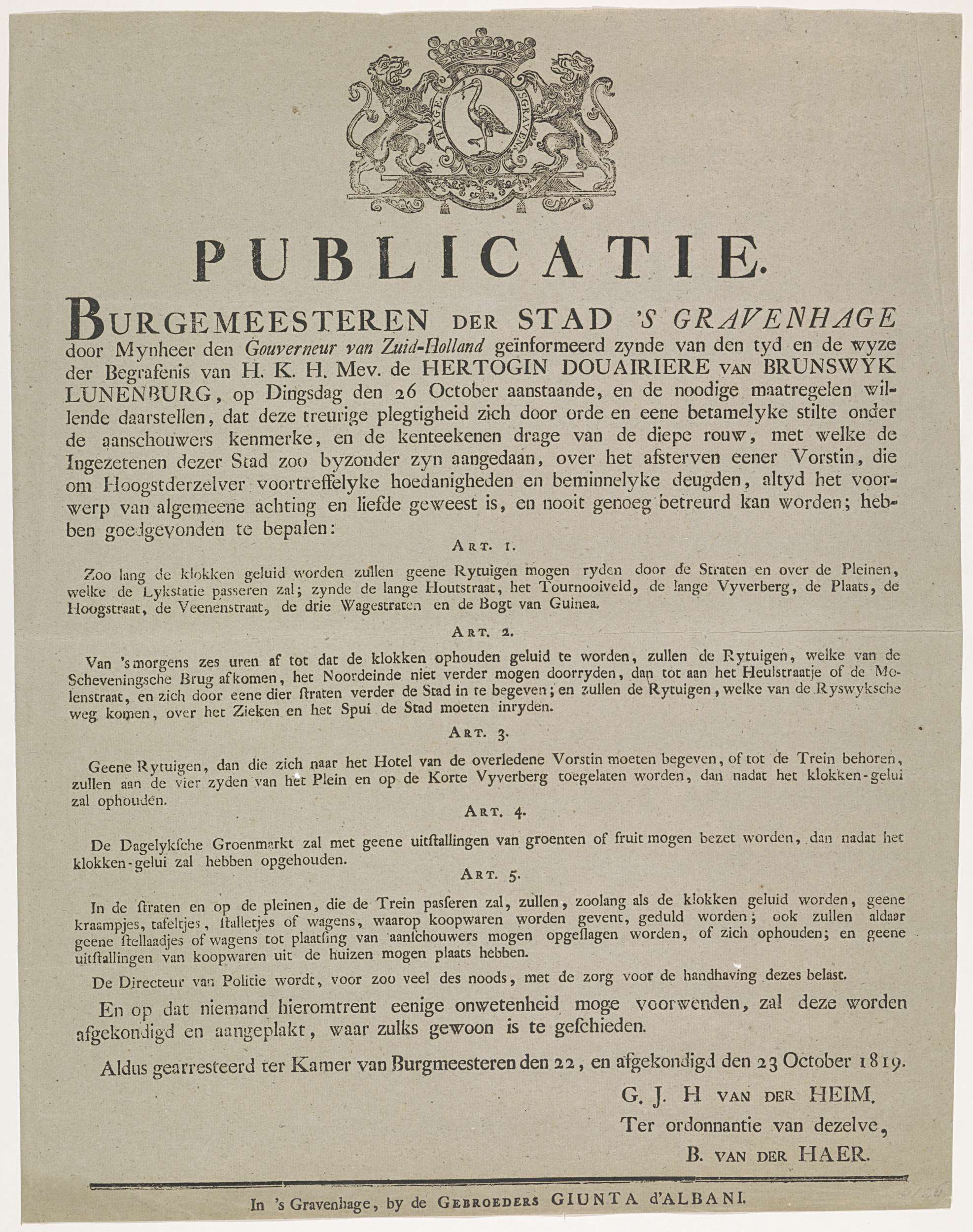 HAGE. SGRAVEN.

PUBLICATIE.

BURGEMEESTEREN DER STAD 'S GRAVENHAGE door Mynheer den Gouverneur van Zuid-Holland geïnformeerd zynde van den tyd en de wyze der Begrafenis van H. K. H. Mev. de HERTOGIN DOUAIRIERE VAN BRUNSWYK LUNENBURG, op Dingsdag den 26 October aanstaande, en de noodige maatregelen willende daarstellen, dat deze treurige plegtigheid zich door orde en eene betamelyke stilte onder de aanschouwers kenmerke, en de kenteekenen drage van de diepe rouw, met welke de Ingezetenen dezer Stad zoo byzonder zyn aangedaan, over het afsterven eener Vorstin, die om Hoogstderzelver voortreffelyke hoedanigheden en beminnelyke deugden, altyd het voorwerp van algemeene achting en liefde geweest is, en nooit genoeg betreurd kan worden; hebben goedgevonden te bepalen:

ART. 1.

Zoo lang de klokken geluid worden zullen geene Rytuigen mogen ryden door de Straten en over de Pleinen, welke de Lykstatie passeren zal; zynde de lange Houtstraat, het Tournooiveld, de lange Vyverberg, de Plaats, de Hoogstraat, de Veenenstraat, de drie Wagestraten en de Bogt van Guinea.

ART. 2.

Van 's morgens zes uren af tot dat de klokken ophouden geluid te worden, zullen de Rytuigen, welke van de Scheveningsche Brug afkomen, het Noordeinde niet verder mogen doorryden, dan tot aan het Heulstraatje of de Molenstraat, en zich door eene dier straten verder de Stad in te begeven; en zullen de Rytuigen, welke van de Ryswyksche weg komen, over het Zieken en het Spui de Stad moeten inryden.

ART. 3.

Geene Rytuigen, dan die zich naar het Hotel van de overledene Vorstin moeten begeven, of tot de Trein behoren, zullen aan de vier zyden van het Plein en op de Korte Vyverberg toegelaten worden, dan nadat het klokken-gelui zal ophouden.

ART. 4.

De Dagelyksche Groenmarkt zal met geene uitstallingen van groenten of fruit mogen bezet worden, dan nadat het klokken-gelui zal hebben opgehouden.

ART. 5.

In de straten en op de pleinen, die de Trein passeren zal, zullen, zoolang als de klokken geluid worden, geene kraampjes, tafeltjes, stalletjes of wagens, waarop koopwaren worden gevent, geduld worden; ook zullen aldaar geene stellaadjes of wagens tot plaatsing van aanschouwers mogen opgeslagen worden, of zich ophouden; en geene uitstallingen van koopwaren uit de huizen mogen plaats hebben.

De Directeur van Politie wordt, voor zoo veel des noods, met de zorg voor de handhaving dezes belast.

En op dat niemand hieromtrent eenige onwetenheid moge voorwenden, zal deze worden afgekondigd en aangeplakt, waar zulks gewoon is te geschieden.

Aldus gearresteerd ter Kamer van Burgmeesteren den 22, en afgekondigd den 23 October 1819.

G. J. H VAN DER HEIM.
Ter ordonnantie van dezelve,
B. VAN DER HAER.

In 's Gravenhage, by de GEBROEDERS GIUNTA d'ALBANI.